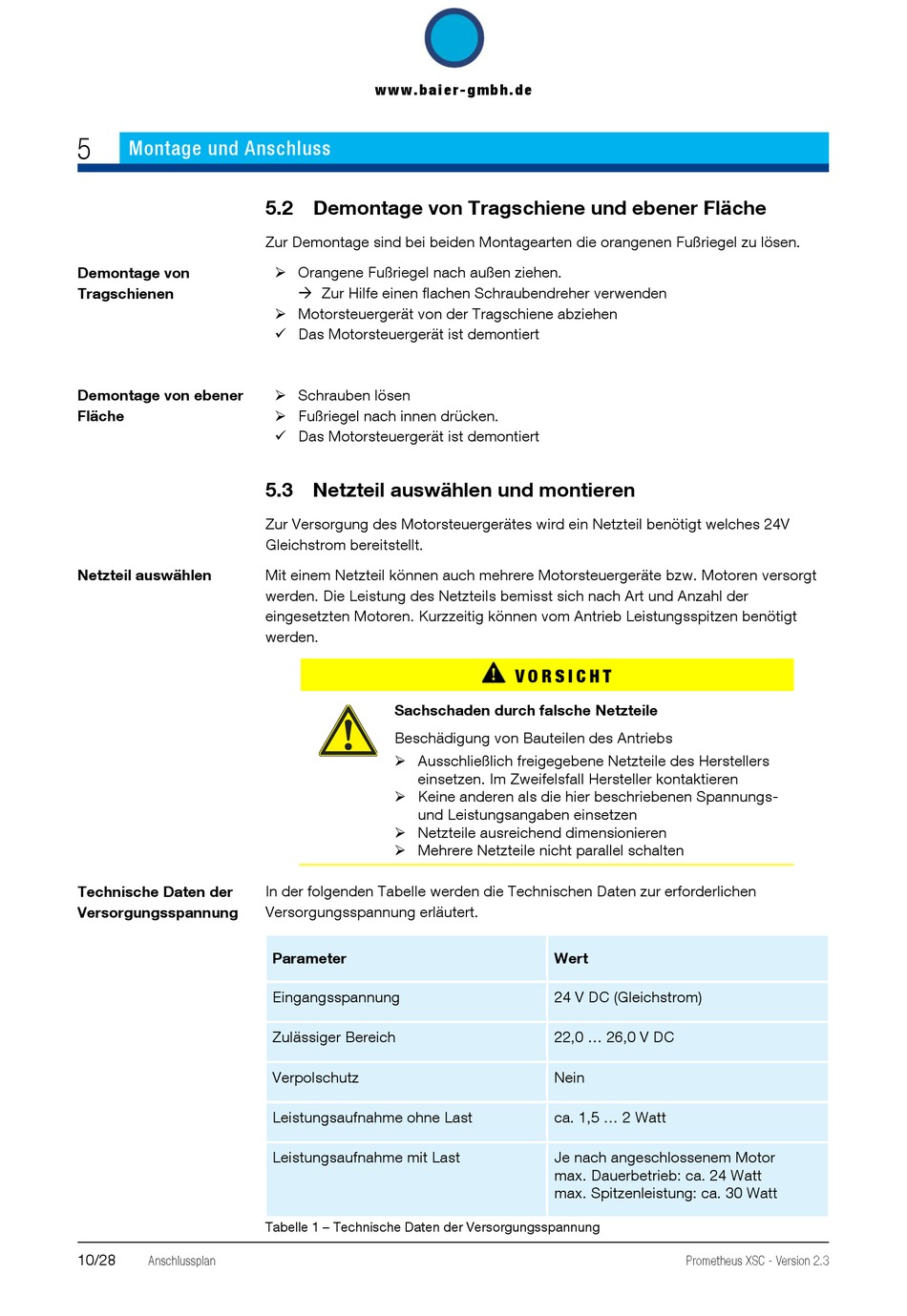 www.baier-gmbh.de

5 Montage und Anschluss

5.2 Demontage von Tragschiene und ebener Fläche

Zur Demontage sind bei beiden Montagearten die orangenen Fußriegel zu lösen.

Demontage von Tragschienen

➢ Orangene Fußriegel nach außen ziehen.
→ Zur Hilfe einen flachen Schraubendreher verwenden
➢ Motorsteuergerät von der Tragschiene abziehen
✓ Das Motorsteuergerät ist demontiert

Demontage von ebener Fläche

➢ Schrauben lösen
➢ Fußriegel nach innen drücken.
✓ Das Motorsteuergerät ist demontiert

5.3 Netzteil auswählen und montieren

Zur Versorgung des Motorsteuergerätes wird ein Netzteil benötigt welches 24V Gleichstrom bereitstellt.

Netzteil auswählen

Mit einem Netzteil können auch mehrere Motorsteuergeräte bzw. Motoren versorgt werden. Die Leistung des Netzteils bemisst sich nach Art und Anzahl der eingesetzten Motoren. Kurzzeitig können vom Antrieb Leistungsspitzen benötigt werden.

VORSICHT

Sachschaden durch falsche Netzteile

Beschädigung von Bauteilen des Antriebs
➢ Ausschließlich freigegebene Netzteile des Herstellers einsetzen. Im Zweifelsfall Hersteller kontaktieren
➢ Keine anderen als die hier beschriebenen Spannungs- und Leistungsangaben einsetzen
➢ Netzteile ausreichend dimensionieren
➢ Mehrere Netzteile nicht parallel schalten

Technische Daten der Versorgungsspannung

In der folgenden Tabelle werden die Technischen Daten zur erforderlichen Versorgungsspannung erläutert.

| Parameter | Wert |
|---|---|
| Eingangsspannung | 24 V DC (Gleichstrom) |
| Zulässiger Bereich | 22,0 … 26,0 V DC |
| Verpolschutz | Nein |
| Leistungsaufnahme ohne Last | ca. 1,5 … 2 Watt |
| Leistungsaufnahme mit Last | Je nach angeschlossenem Motor max. Dauerbetrieb: ca. 24 Watt max. Spitzenleistung: ca. 30 Watt |

Tabelle 1 – Technische Daten der Versorgungsspannung

10/28 Anschlussplan Prometheus XSC - Version 2.3